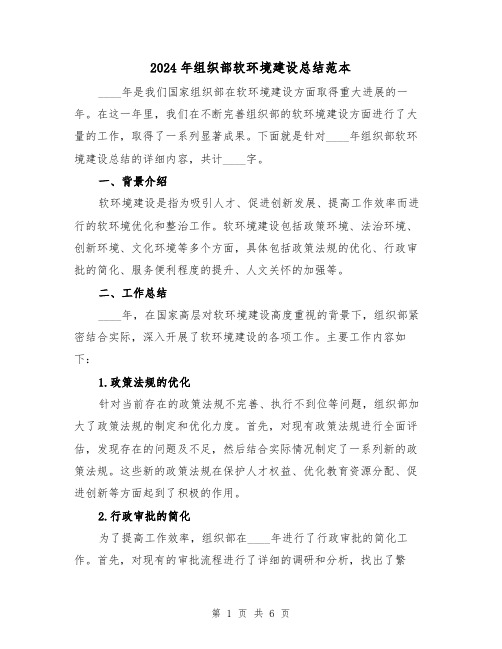 2024 年组织部软环境建设总结范本

____年是我们国家组织部在软环境建设方面取得重大进展的一年。在这一年里，我们在不断完善组织部的软环境建设方面进行了大量的工作，取得了一系列显著成果。下面就是针对____年组织部软环境建设总结的详细内容，共计____字。

一、背景介绍

软环境建设是指为吸引人才、促进创新发展、提高工作效率而进行的软环境优化和整治工作。软环境建设包括政策环境、法治环境、创新环境、文化环境等多个方面，具体包括政策法规的优化、行政审批的简化、服务便利程度的提升、人文关怀的加强等。

二、工作总结

____年，在国家高层对软环境建设高度重视的背景下，组织部紧密结合实际，深入开展了软环境建设的各项工作。主要工作内容如下：

1.政策法规的优化

针对当前存在的政策法规不完善、执行不到位等问题，组织部加大了政策法规的制定和优化力度。首先，对现有政策法规进行全面评估，发现存在的问题及不足，然后结合实际情况制定了一系列新的政策法规。这些新的政策法规在保护人才权益、优化教育资源分配、促进创新等方面起到了积极的作用。

2.行政审批的简化

为了提高工作效率，组织部在____年进行了行政审批的简化工作。首先，对现有的审批流程进行了详细的调研和分析，找出了繁

第 1 页 共 6 页